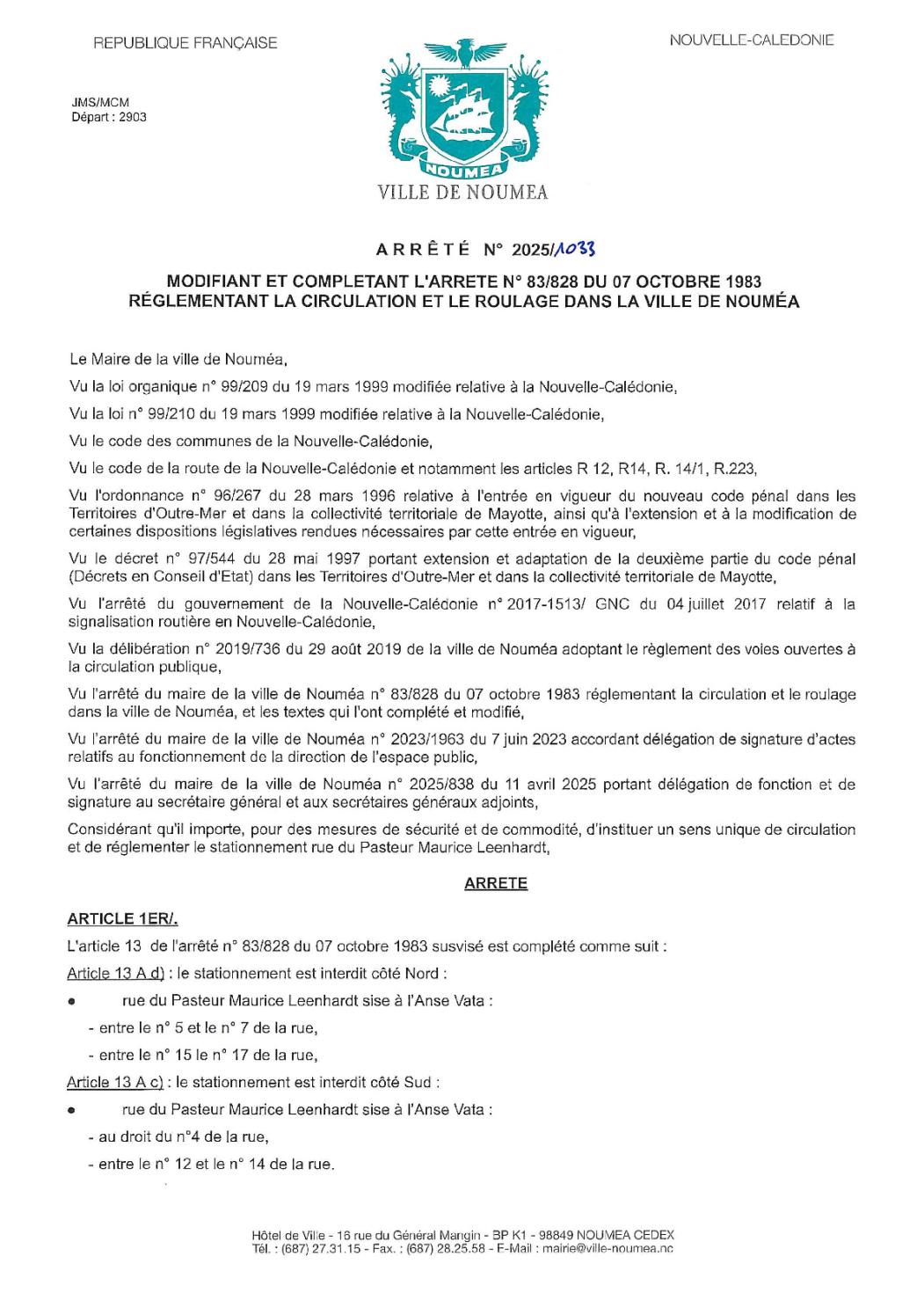 REPUBLIQUE FRANÇAISE

NOUVELLE-CALEDONIE

JMS/MCM
Départ : 2903

NOUMEA

VILLE DE NOUMEA

ARRÊTÉ N° 2025/1033

MODIFIANT ET COMPLETANT L'ARRETE N° 83/828 DU 07 OCTOBRE 1983 RÉGLEMENTANT LA CIRCULATION ET LE ROULAGE DANS LA VILLE DE NOUMÉA

Le Maire de la ville de Nouméa,

Vu la loi organique n° 99/209 du 19 mars 1999 modifiée relative à la Nouvelle-Calédonie,

Vu la loi n° 99/210 du 19 mars 1999 modifiée relative à la Nouvelle-Calédonie,

Vu le code des communes de la Nouvelle-Calédonie,

Vu le code de la route de la Nouvelle-Calédonie et notamment les articles R 12, R14, R. 14/1, R.223,

Vu l'ordonnance n° 96/267 du 28 mars 1996 relative à l'entrée en vigueur du nouveau code pénal dans les Territoires d'Outre-Mer et dans la collectivité territoriale de Mayotte, ainsi qu'à l'extension et à la modification de certaines dispositions législatives rendues nécessaires par cette entrée en vigueur,

Vu le décret n° 97/544 du 28 mai 1997 portant extension et adaptation de la deuxième partie du code pénal (Décrets en Conseil d'Etat) dans les Territoires d'Outre-Mer et dans la collectivité territoriale de Mayotte,

Vu l'arrêté du gouvernement de la Nouvelle-Calédonie n° 2017-1513/ GNC du 04 juillet 2017 relatif à la signalisation routière en Nouvelle-Calédonie,

Vu la délibération n° 2019/736 du 29 août 2019 de la ville de Nouméa adoptant le règlement des voies ouvertes à la circulation publique,

Vu l'arrêté du maire de la ville de Nouméa n° 83/828 du 07 octobre 1983 réglementant la circulation et le roulage dans la ville de Nouméa, et les textes qui l'ont complété et modifié,

Vu l'arrêté du maire de la ville de Nouméa n° 2023/1963 du 7 juin 2023 accordant délégation de signature d'actes relatifs au fonctionnement de la direction de l'espace public,

Vu l'arrêté du maire de la ville de Nouméa n° 2025/838 du 11 avril 2025 portant délégation de fonction et de signature au secrétaire général et aux secrétaires généraux adjoints,

Considérant qu'il importe, pour des mesures de sécurité et de commodité, d'instituer un sens unique de circulation et de réglementer le stationnement rue du Pasteur Maurice Leenhardt,

ARRETE

ARTICLE 1ER/.

L'article 13 de l'arrêté n° 83/828 du 07 octobre 1983 susvisé est complété comme suit :

Article 13 A d) : le stationnement est interdit côté Nord :

• rue du Pasteur Maurice Leenhardt sise à l'Anse Vata :
- entre le n° 5 et le n° 7 de la rue,
- entre le n° 15 le n° 17 de la rue,

Article 13 A c) : le stationnement est interdit côté Sud :

• rue du Pasteur Maurice Leenhardt sise à l'Anse Vata :
- au droit du n°4 de la rue,
- entre le n° 12 et le n° 14 de la rue.

Hôtel de Ville - 16 rue du Général Mangin - BP K1 - 98849 NOUMEA CEDEX
Tél. : (687) 27.31.15 - Fax. : (687) 28.25.58 - E-Mail : mairie@ville-noumea.nc